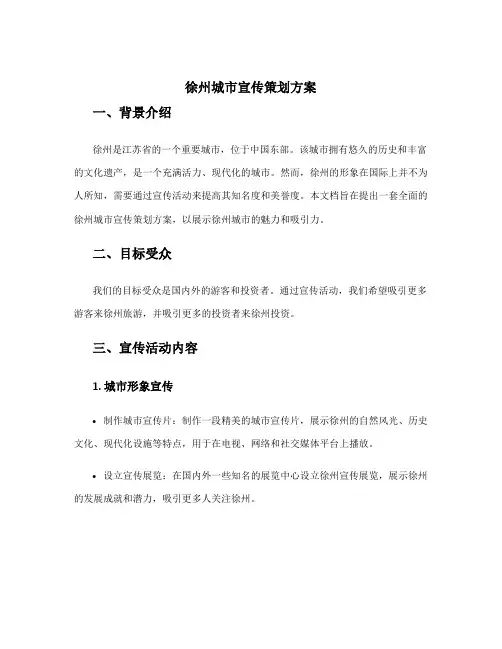 徐州城市宣传策划方案

一、背景介绍

徐州是江苏省的一个重要城市，位于中国东部。该城市拥有悠久的历史和丰富的文化遗产，是一个充满活力、现代化的城市。然而，徐州的形象在国际上并不为人所知，需要通过宣传活动来提高其知名度和美誉度。本文档旨在提出一套全面的徐州城市宣传策划方案，以展示徐州城市的魅力和吸引力。

二、目标受众

我们的目标受众是国内外的游客和投资者。通过宣传活动，我们希望吸引更多游客来徐州旅游，并吸引更多的投资者来徐州投资。

三、宣传活动内容

1. 城市形象宣传

• 制作城市宣传片：制作一段精美的城市宣传片，展示徐州的自然风光、历史文化、现代化设施等特点，用于在电视、网络和社交媒体平台上播放。

• 设立宣传展览：在国内外一些知名的展览中心设立徐州宣传展览，展示徐州的发展成就和潜力，吸引更多人关注徐州。